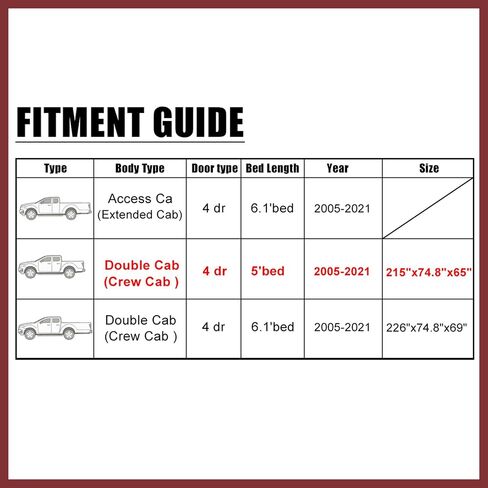 FITMENT GUIDE

| Type | Body Type | Door type | Bed Length | Year | Size |
|---|---|---|---|---|---|
| | Access Ca (Extended Cab) | 4 dr | 6.1'bed | 2005-2021 | |
| | Double Cab (Crew Cab ) | 4 dr | 5'bed | 2005-2021 | 215"x74.8"x65" |
| | Double Cab (Crew Cab ) | 4 dr | 6.1'bed | 2005-2021 | 226"x74.8"x69" |